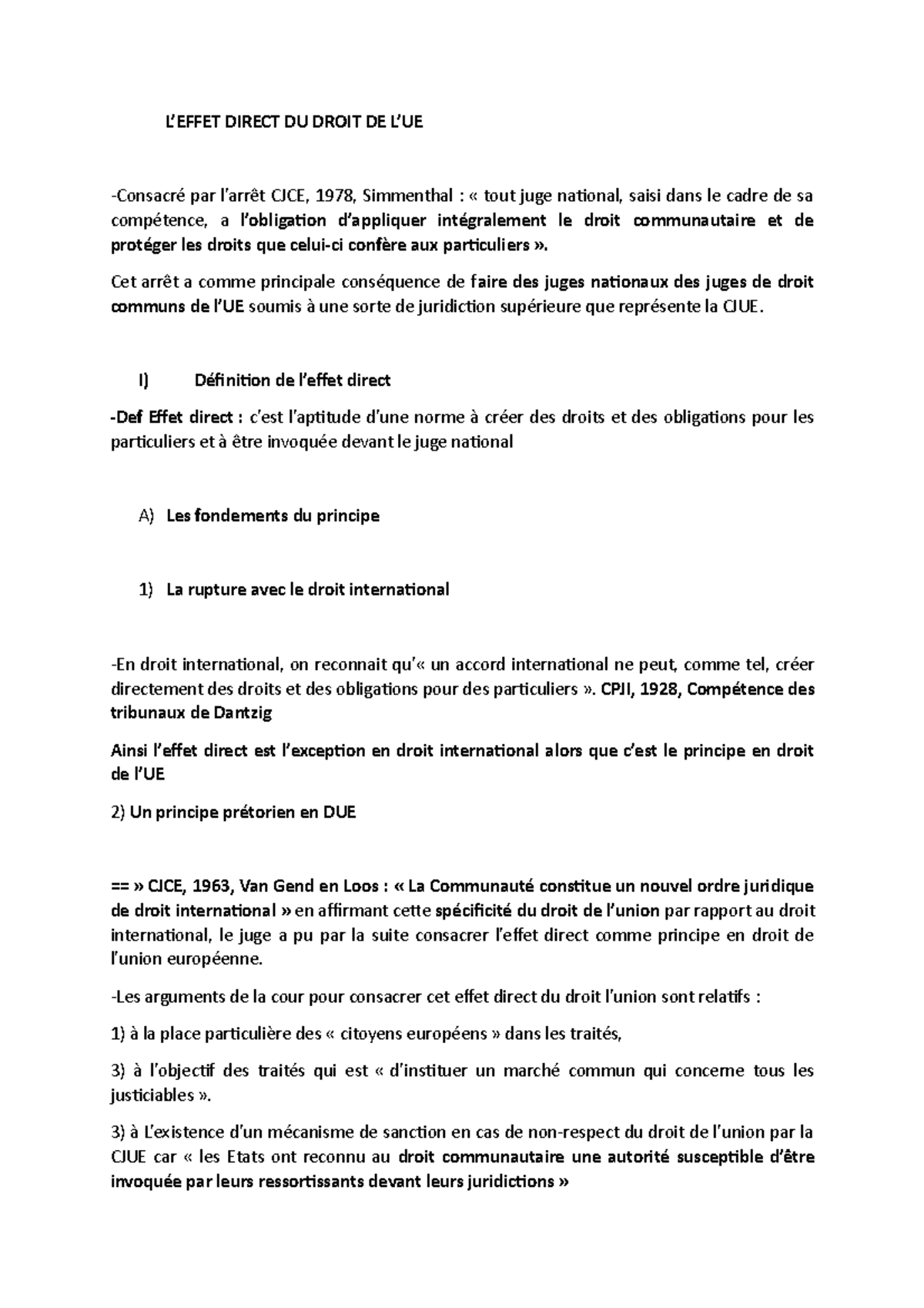 L'EFFET DIRECT DU DROIT DE L'UE

-Consacré par l'arrêt CJCE, 1978, Simmenthal : « tout juge national, saisi dans le cadre de sa compétence, a l'obligation d'appliquer intégralement le droit communautaire et de protéger les droits que celui-ci confère aux particuliers ».

Cet arrêt a comme principale conséquence de faire des juges nationaux des juges de droit communs de l'UE soumis à une sorte de juridiction supérieure que représente la CJUE.

I) Définition de l'effet direct

-Def Effet direct : c'est l'aptitude d'une norme à créer des droits et des obligations pour les particuliers et à être invoquée devant le juge national

A) Les fondements du principe

1) La rupture avec le droit international

-En droit international, on reconnait qu'« un accord international ne peut, comme tel, créer directement des droits et des obligations pour des particuliers ». CPJI, 1928, Compétence des tribunaux de Dantzig

Ainsi l'effet direct est l'exception en droit international alors que c'est le principe en droit de l'UE

2) Un principe prétorien en DUE

== » CJCE, 1963, Van Gend en Loos : « La Communauté constitue un nouvel ordre juridique de droit international » en affirmant cette spécificité du droit de l'union par rapport au droit international, le juge a pu par la suite consacrer l'effet direct comme principe en droit de l'union européenne.

-Les arguments de la cour pour consacrer cet effet direct du droit l'union sont relatifs :

1) à la place particulière des « citoyens européens » dans les traités,

3) à l'objectif des traités qui est « d'instituer un marché commun qui concerne tous les justiciables ».

3) à L'existence d'un mécanisme de sanction en cas de non-respect du droit de l'union par la CJUE car « les Etats ont reconnu au droit communautaire une autorité susceptible d'être invoquée par leurs ressortissants devant leurs juridictions »